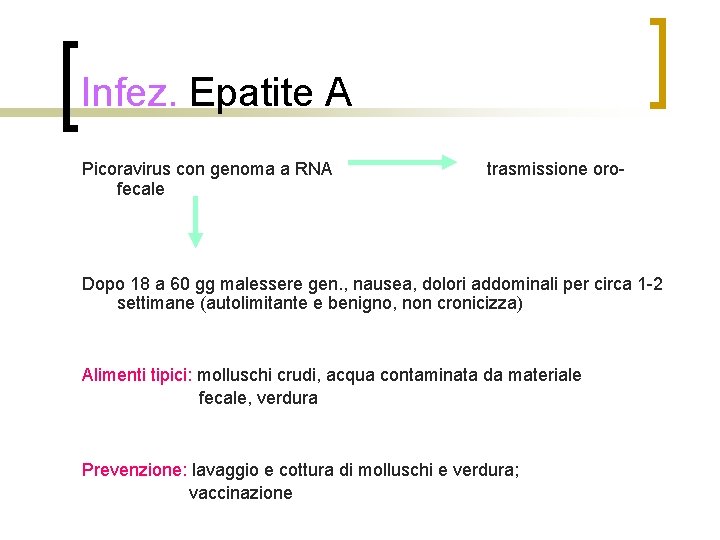 Infez. Epatite A

Picoravirus con genoma a RNA trasmissione oro-fecale

Dopo 18 a 60 gg malessere gen., nausea, dolori addominali per circa 1-2 settimane (autolimitante e benigno, non cronicizza)

Alimenti tipici: molluschi crudi, acqua contaminata da materiale fecale, verdura

Prevenzione: lavaggio e cottura di molluschi e verdura; vaccinazione